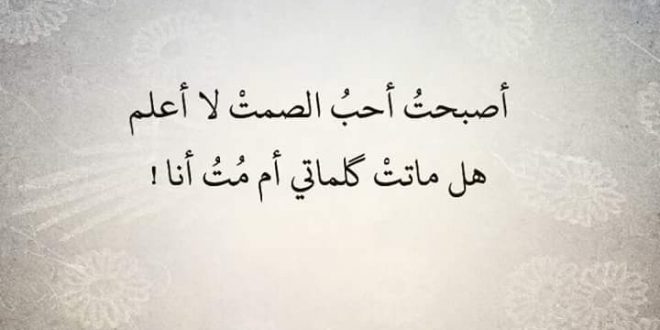 أصبحتُ أحبُ الصمتْ لا أعلم
هل ماتتْ كلماتي أم مُتُ أنا !